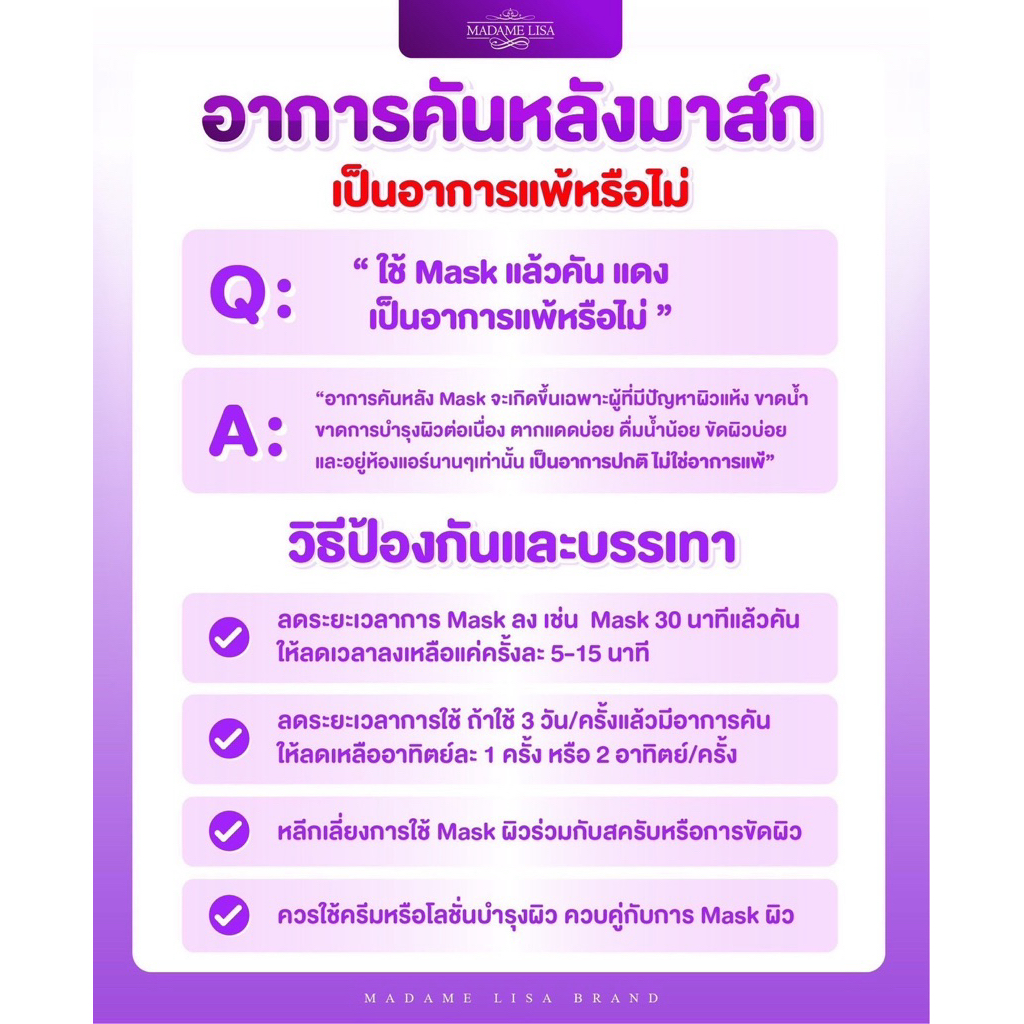 MADAME LISA

อาการคันหลังมาส์ก

เป็นอาการแพ้หรือไม่

Q: “ ใช้ Mask แล้วคัน แดง เป็นอาการแพ้หรือไม่ ”

A: “อาการคันหลัง Mask จะเกิดขึ้นเฉพาะผู้ที่มีปัญหาผิวแห้ง ขาดน้ำ ขาดการบำรุงผิวต่อเนื่อง ตากแดดบ่อย ดื่มน้ำน้อย ขัดผิวบ่อย และอยู่ห้องแอร์นานๆเท่านั้น เป็นอาการปกติ ไม่ใช่อาการแพ้”

วิธีป้องกันและบรรเทา

ลดระยะเวลาการ Mask ลง เช่น Mask 30 นาทีแล้วคัน ให้ลดเวลาลงเหลือแค่ครั้งละ 5-15 นาที

ลดระยะเวลาการใช้ ถ้าใช้ 3 วัน/ครั้งแล้วมีอาการคัน ให้ลดเหลืออาทิตย์ละ 1 ครั้ง หรือ 2 อาทิตย์/ครั้ง

หลีกเลี่ยงการใช้ Mask ผิวร่วมกับสครับหรือการขัดผิว

ควรใช้ครีมหรือโลชั่นบำรุงผิว ควบคู่กับการ Mask ผิว

MADAME LISA BRAND